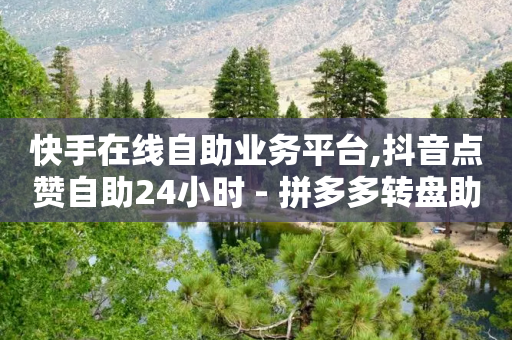 快手在线自助业务平台,抖音点赞自助24小时 - 拼多多转盘助